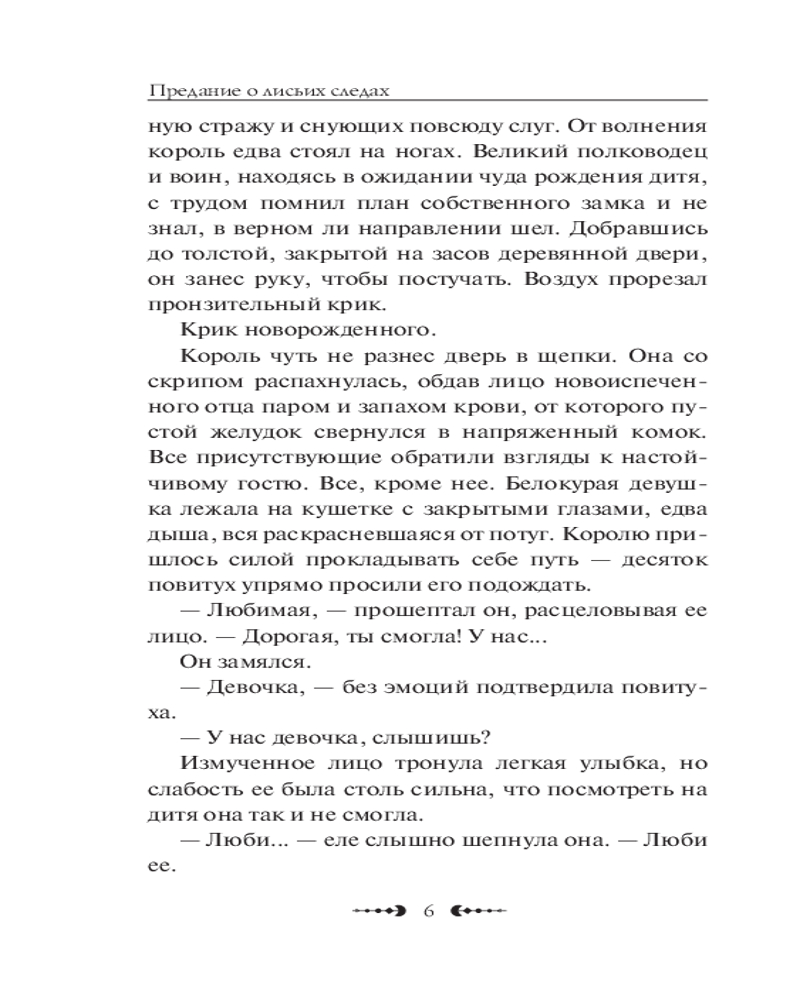 Предание о лисьих следах

ную стражу и снующих повсюду слуг. От волнения король едва стоял на ногах. Великий полководец и воин, находясь в ожидании чуда рождения дитя, с трудом помнил план собственного замка и не знал, в верном ли направлении шел. Добравшись до толстой, закрытой на засов деревянной двери, он занес руку, чтобы постучать. Воздух прорезал пронзительный крик.

Крик новорожденного.

Король чуть не разнес дверь в щепки. Она со скрипом распахнулась, обдав лицо новоиспеченного отца паром и запахом крови, от которого пустой желудок свернулся в напряженный комок. Все присутствующие обратили взгляды к настойчивому гостю. Все, кроме нее. Белокурая девушка лежала на кушетке с закрытыми глазами, едва дыша, вся раскрасневшаяся от потуг. Королю пришлось силой прокладывать себе путь — десяток повитух упрямо просили его подождать.

— Любимая, — прошептал он, расцеловывая ее лицо. — Дорогая, ты смогла! У нас...

Он замялся.

— Девочка, — без эмоций подтвердила повитуха.

— У нас девочка, слышишь?

Измученное лицо тронула легкая улыбка, но слабость ее была столь сильна, что посмотреть на дитя она так и не смогла.

— Люби... — еле слышно шепнула она. — Люби ее.

6